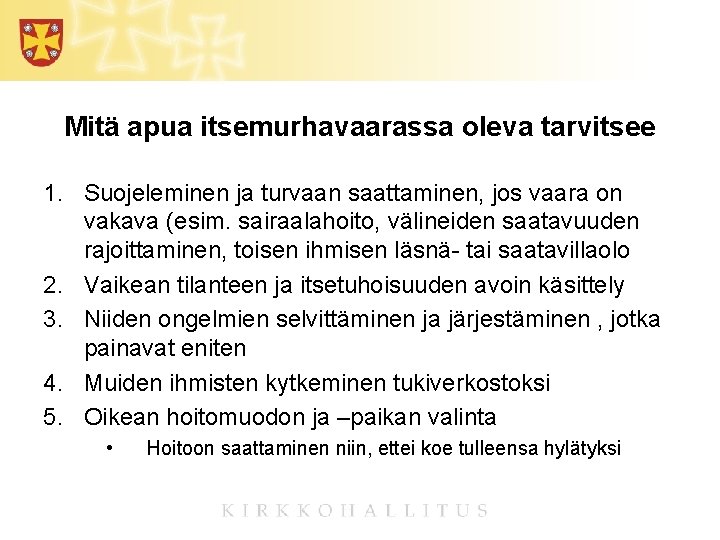 Mitä apua itsemurhavaarassa oleva tarvitsee

1. Suojeleminen ja turvaan saattaminen, jos vaara on vakava (esim. sairaalahoito, välineiden saatavuuden rajoittaminen, toisen ihmisen läsnä- tai saatavillaolo
2. Vaikean tilanteen ja itsetuhoisuuden avoin käsittely
3. Niiden ongelmien selvittäminen ja järjestäminen , jotka painavat eniten
4. Muiden ihmisten kytkeminen tukiverkostoksi
5. Oikean hoitomuodon ja –paikan valinta
   • Hoitoon saattaminen niin, ettei koe tulleensa hylätyksi

KIRKKOHALLITUS